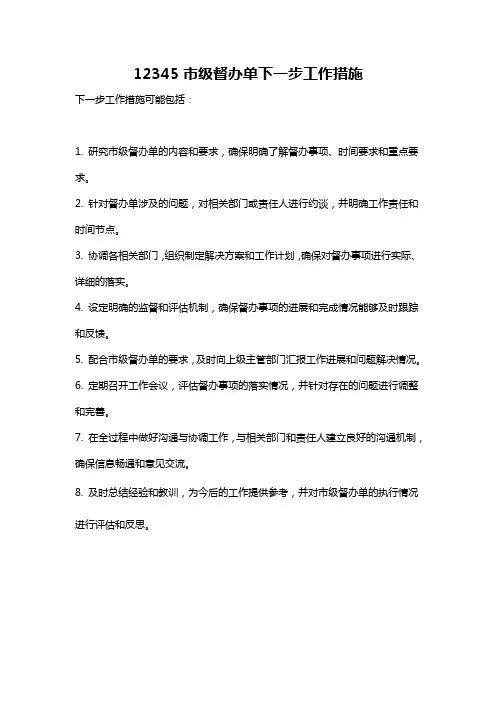 12345 市级督办单下一步工作措施

下一步工作措施可能包括：

1. 研究市级督办单的内容和要求，确保明确了解督办事项、时间要求和重点要求。

2. 针对督办单涉及的问题，对相关部门或责任人进行约谈，并明确工作责任和时间节点。

3. 协调各相关部门，组织制定解决方案和工作计划，确保对督办事项进行实际、详细的落实。

4. 设定明确的监督和评估机制，确保督办事项的进展和完成情况能够及时跟踪和反馈。

5. 配合市级督办单的要求，及时向上级主管部门汇报工作进展和问题解决情况。

6. 定期召开工作会议，评估督办事项的落实情况，并针对存在的问题进行调整和完善。

7. 在全过程中做好沟通与协调工作，与相关部门和责任人建立良好的沟通机制，确保信息畅通和意见交流。

8. 及时总结经验和教训，为今后的工作提供参考，并对市级督办单的执行情况进行评估和反思。